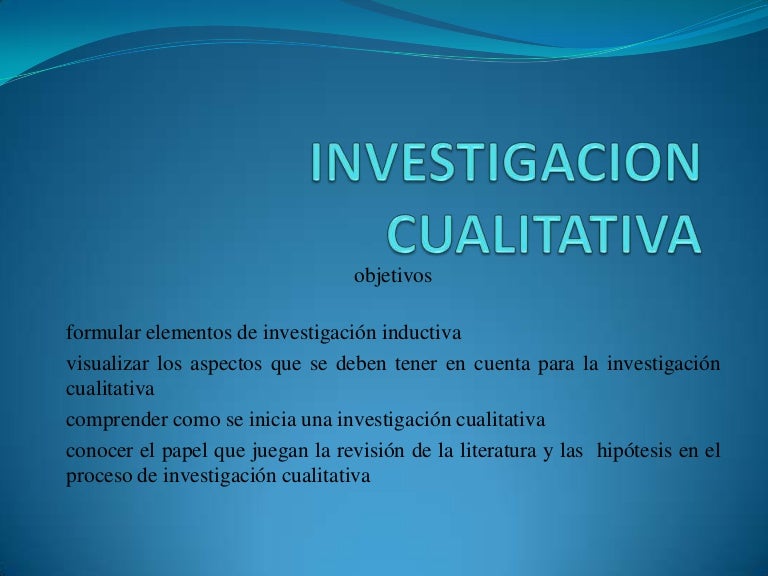 INVESTIGACION CUALITATIVA

objetivos

formular elementos de investigación inductiva

visualizar los aspectos que se deben tener en cuenta para la investigación cualitativa

comprender como se inicia una investigación cualitativa

conocer el papel que juegan la revisión de la literatura y las hipótesis en el proceso de investigación cualitativa